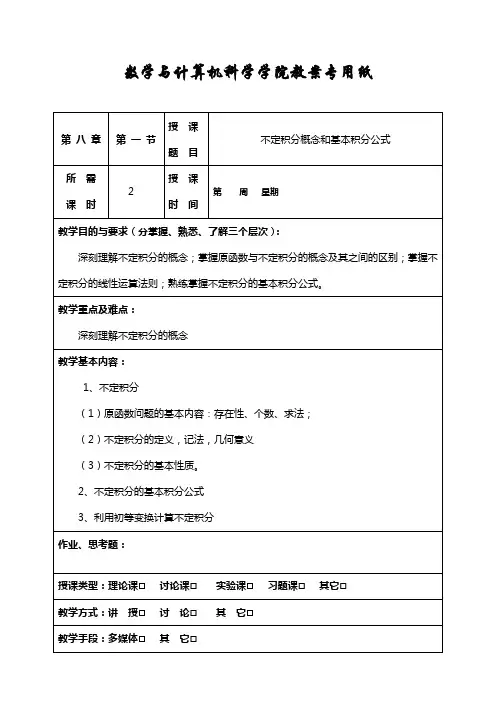 数学与计算机科学学院教案专用纸

| 第八章 | 第一节 | 授课题目 | 不定积分概念和基本积分公式 |
|---|---|---|---|
| 所需课时 | 2 | 授课时间 | 第 周 星期 |

教学目的与要求（分掌握、熟悉、了解三个层次）：

深刻理解不定积分的概念；掌握原函数与不定积分的概念及其之间的区别；掌握不定积分的线性运算法则；熟练掌握不定积分的基本积分公式。

教学重点及难点：

深刻理解不定积分的概念

教学基本内容：

1、不定积分

（1）原函数问题的基本内容：存在性、个数、求法；

（2）不定积分的定义，记法，几何意义

（3）不定积分的基本性质。

2、不定积分的基本积分公式

3、利用初等变换计算不定积分

作业、思考题：

授课类型：理论课□ 讨论课□ 实验课□ 习题课□ 其它□

教学方式：讲 授□ 讨 论□ 其 它□

教学手段：多媒体□ 其 它□